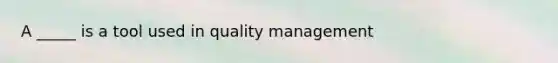 A _____ is a tool used in quality management